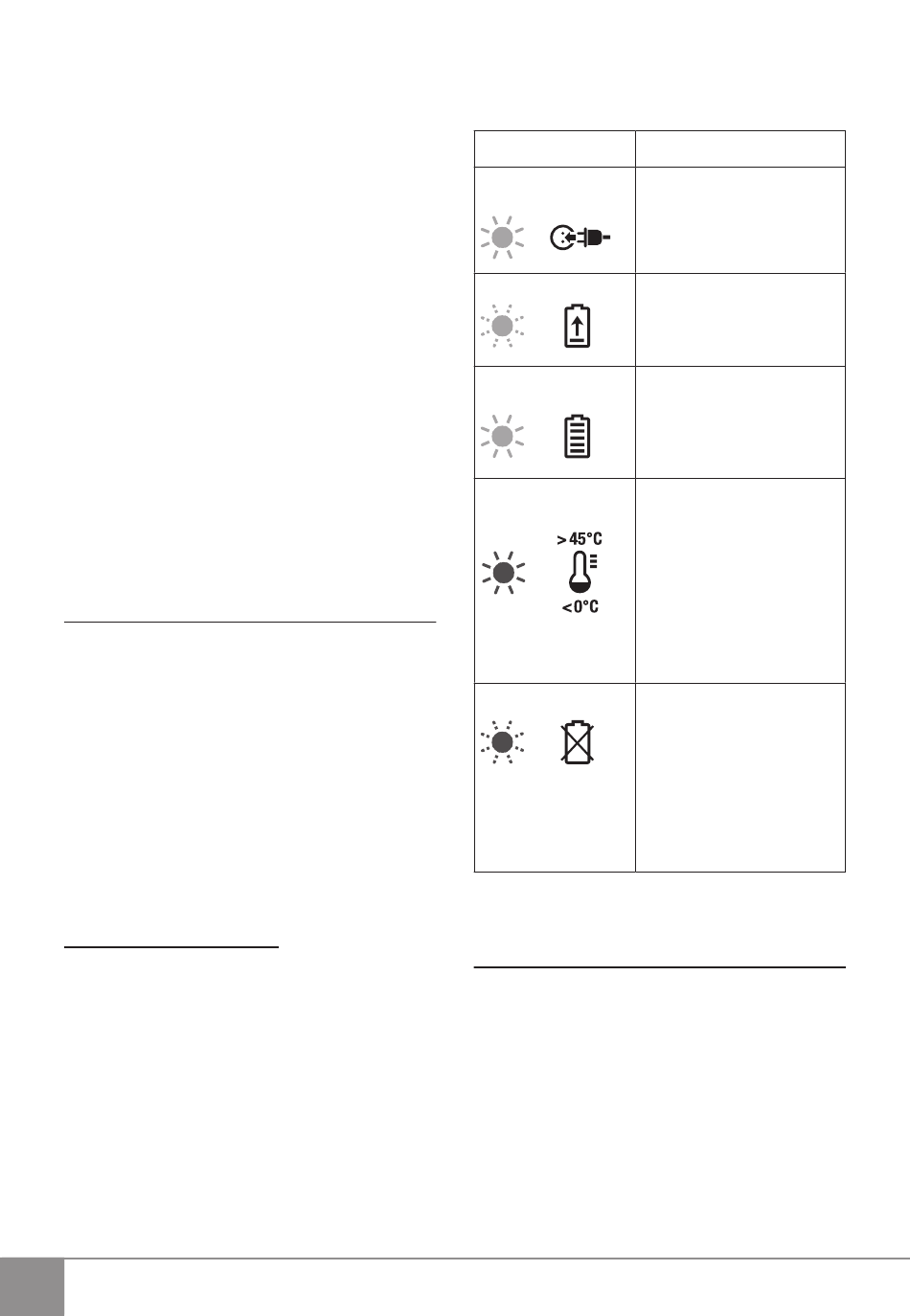 > 45°C
< 0°C